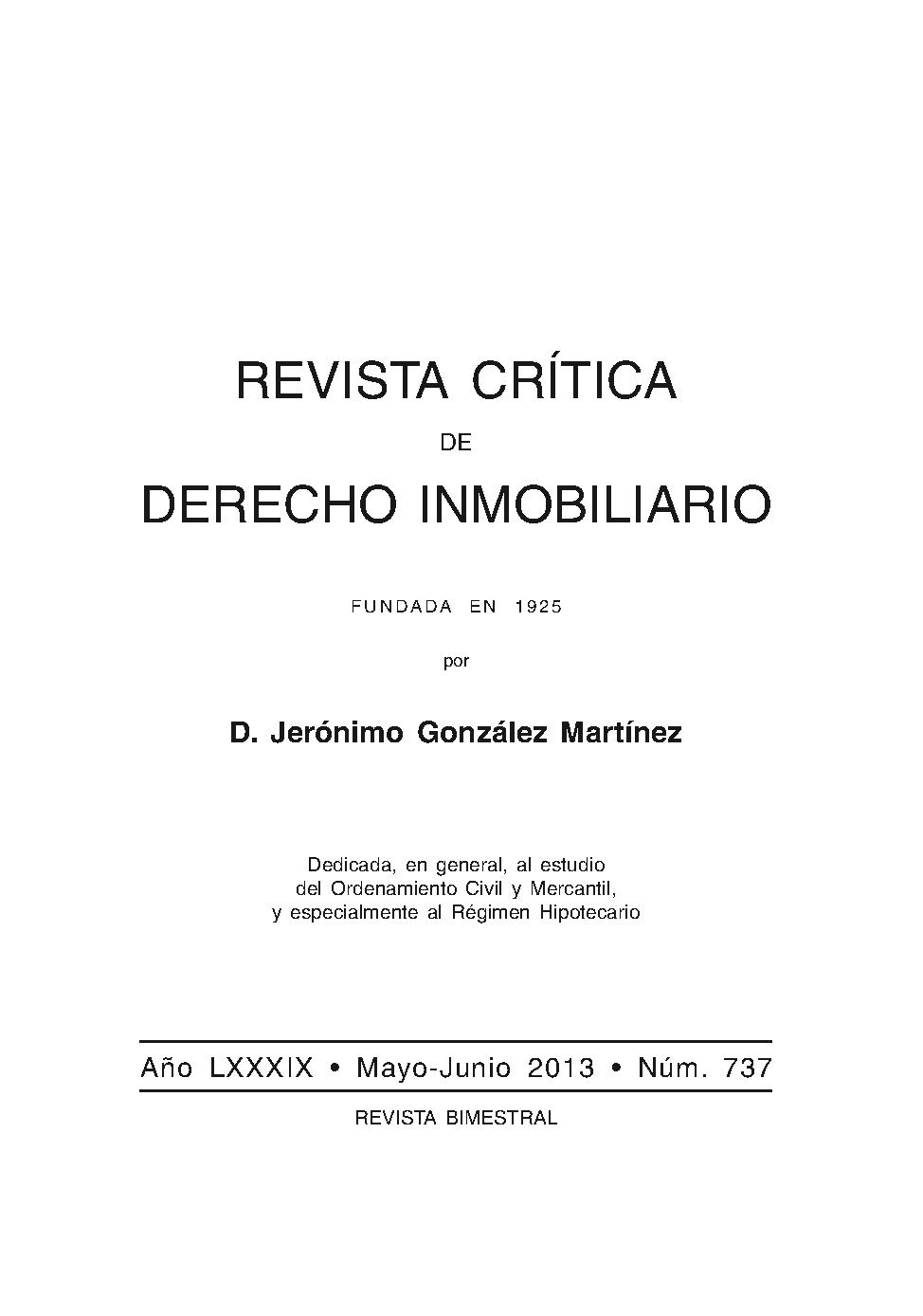 REVISTA CRÍTICA

DE

DERECHO INMOBILIARIO

FUNDADA EN 1925

por

D. Jerónimo González Martínez

Dedicada, en general, al estudio del Ordenamiento Civil y Mercantil, y especialmente al Régimen Hipotecario

Año LXXXIX • Mayo-Junio 2013 • Núm. 737

REVISTA BIMESTRAL